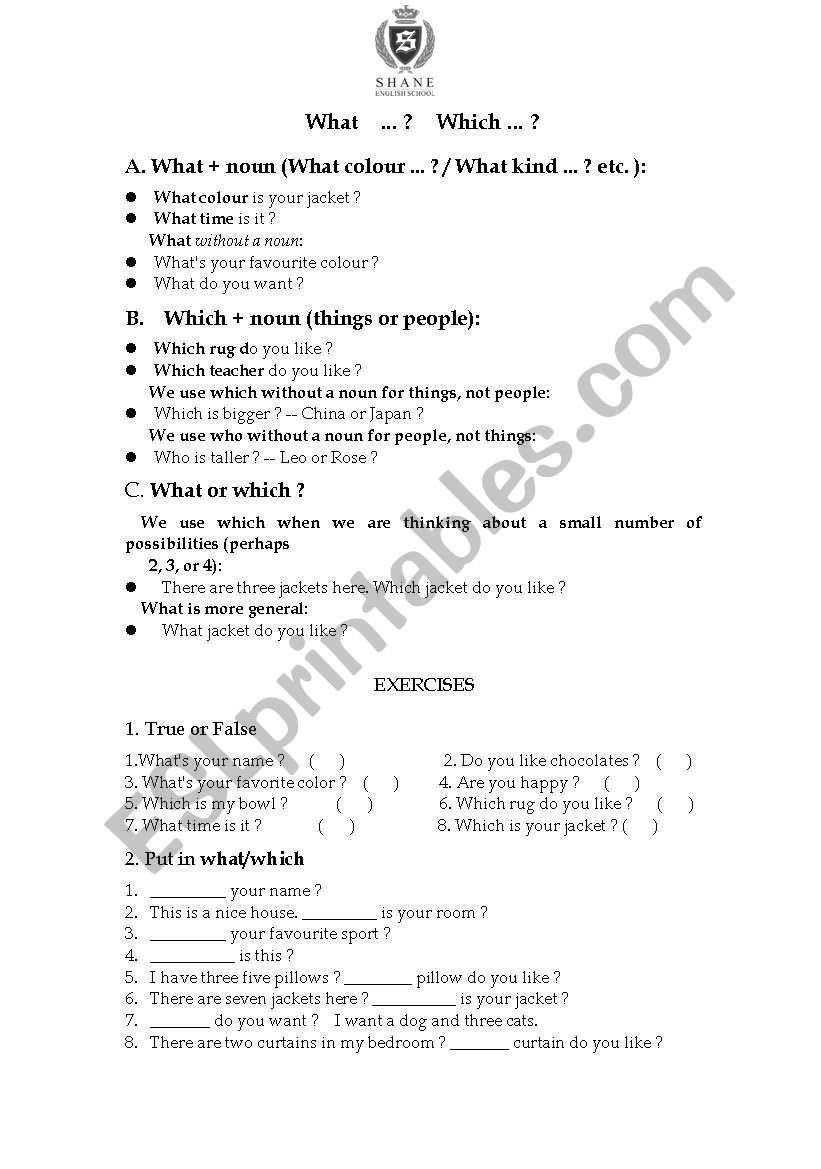 S
SHANE
ENGLISH SCHOOL

What ... ? Which ... ?

A. What + noun (What colour ... ? / What kind ... ? etc. ):

● What colour is your jacket ?
● What time is it ?
What without a noun:
● What's your favourite colour ?
● What do you want ?

B. Which + noun (things or people):

● Which rug do you like ?
● Which teacher do you like ?
We use which without a noun for things, not people:
● Which is bigger ? -- China or Japan ?
We use who without a noun for people, not things:
● Who is taller ? -- Leo or Rose ?

C. What or which ?

We use which when we are thinking about a small number of possibilities (perhaps 2, 3, or 4):
● There are three jackets here. Which jacket do you like ?
What is more general:
● What jacket do you like ?

EXERCISES

1. True or False

1.What's your name ? ( ) 2. Do you like chocolates ? ( )
3. What's your favorite color ? ( ) 4. Are you happy ? ( )
5. Which is my bowl ? ( ) 6. Which rug do you like ? ( )
7. What time is it ? ( ) 8. Which is your jacket ? ( )

2. Put in what/which

1. _________ your name ?
2. This is a nice house. _________ is your room ?
3. _________ your favourite sport ?
4. __________ is this ?
5. I have three five pillows ? ________ pillow do you like ?
6. There are seven jackets here ? __________ is your jacket ?
7. _______ do you want ? I want a dog and three cats.
8. There are two curtains in my bedroom ? _______ curtain do you like ?

ESLprintables.com